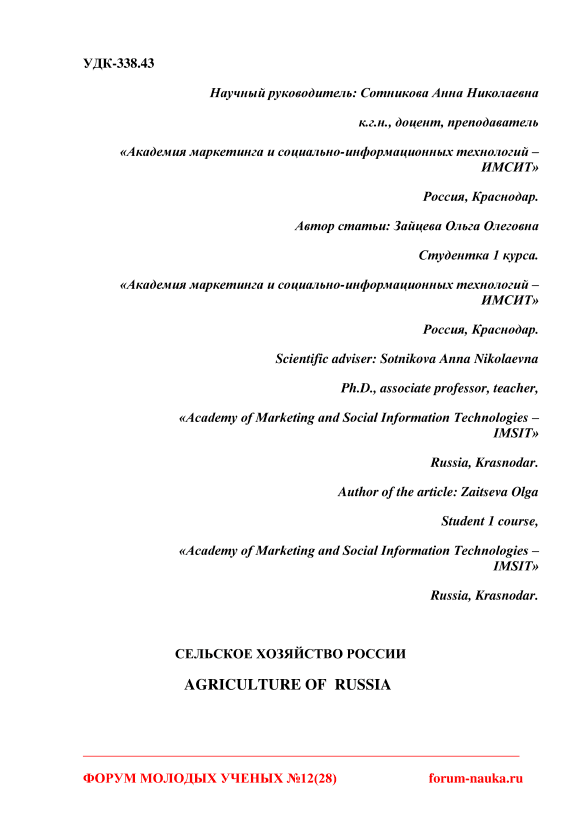 УДК-338.43

Научный руководитель: Сотникова Анна Николаевна

к.г.н., доцент, преподаватель

«Академия маркетинга и социально-информационных технологий – ИМСИТ»

Россия, Краснодар.

Автор статьи: Зайцева Ольга Олеговна

Студентка 1 курса.

«Академия маркетинга и социально-информационных технологий – ИМСИТ»

Россия, Краснодар.

Scientific adviser: Sotnikova Anna Nikolaevna

Ph.D., associate professor, teacher,

«Academy of Marketing and Social Information Technologies – IMSIT»

Russia, Krasnodar.

Author of the article: Zaitseva Olga

Student 1 course,

«Academy of Marketing and Social Information Technologies – IMSIT»

Russia, Krasnodar.

СЕЛЬСКОЕ ХОЗЯЙСТВО РОССИИ

AGRICULTURE OF RUSSIA

ФОРУМ МОЛОДЫХ УЧЕНЫХ №12(28) forum-nauka.ru